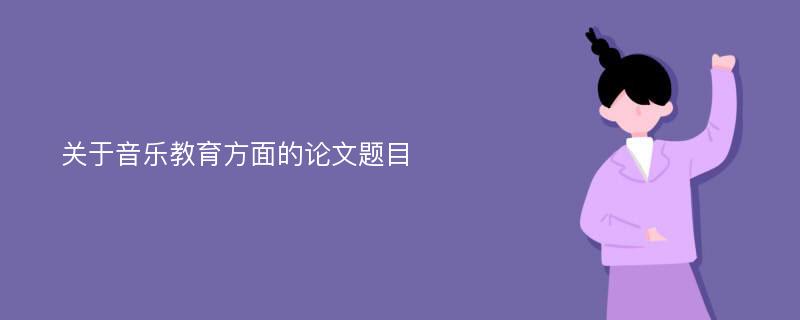 关于音乐教育方面的论文题目